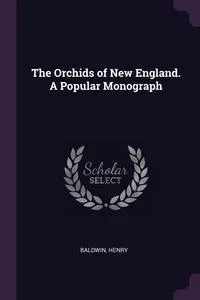 The Orchids of New England. A Popular Monograph

Scholar SELECT

BALDWIN, HENRY